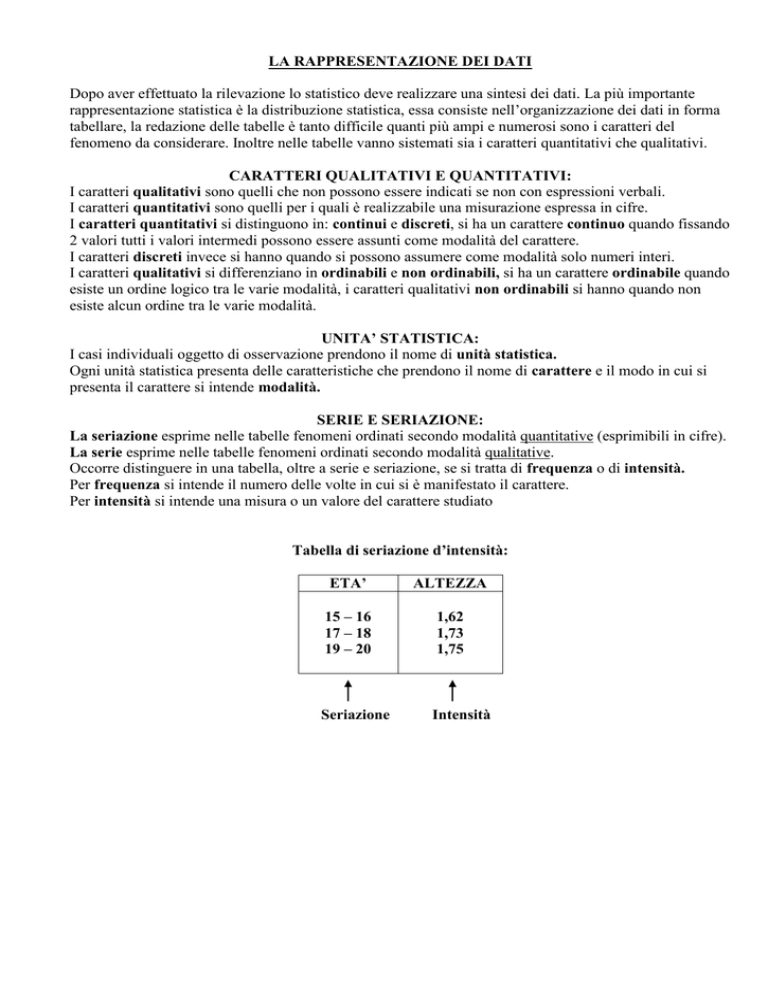 LA RAPPRESENTAZIONE DEI DATI

Dopo aver effettuato la rilevazione lo statistico deve realizzare una sintesi dei dati. La più importante rappresentazione statistica è la distribuzione statistica, essa consiste nell'organizzazione dei dati in forma tabellare, la redazione delle tabelle è tanto difficile quanti più ampi e numerosi sono i caratteri del fenomeno da considerare. Inoltre nelle tabelle vanno sistemati sia i caratteri quantitativi che qualitativi.

CARATTERI QUALITATIVI E QUANTITATIVI:
I caratteri qualitativi sono quelli che non possono essere indicati se non con espressioni verbali.
I caratteri quantitativi sono quelli per i quali è realizzabile una misurazione espressa in cifre.
I caratteri quantitativi si distinguono in: continui e discreti, si ha un carattere continuo quando fissando 2 valori tutti i valori intermedi possono essere assunti come modalità del carattere.
I caratteri discreti invece si hanno quando si possono assumere come modalità solo numeri interi.
I caratteri qualitativi si differenziano in ordinabili e non ordinabili, si ha un carattere ordinabile quando esiste un ordine logico tra le varie modalità, i caratteri qualitativi non ordinabili si hanno quando non esiste alcun ordine tra le varie modalità.

UNITA' STATISTICA:
I casi individuali oggetto di osservazione prendono il nome di unità statistica.
Ogni unità statistica presenta delle caratteristiche che prendono il nome di carattere e il modo in cui si presenta il carattere si intende modalità.

SERIE E SERIAZIONE:
La seriazione esprime nelle tabelle fenomeni ordinati secondo modalità quantitative (esprimibili in cifre).
La serie esprime nelle tabelle fenomeni ordinati secondo modalità qualitative.
Occorre distinguere in una tabella, oltre a serie e seriazione, se si tratta di frequenza o di intensità.
Per frequenza si intende il numero delle volte in cui si è manifestato il carattere.
Per intensità si intende una misura o un valore del carattere studiato

Tabella di seriazione d'intensità:

| ETA' | ALTEZZA |
|---|---|
| 15 – 16 | 1,62 |
| 17 – 18 | 1,73 |
| 19 – 20 | 1,75 |

Seriazione Intensità